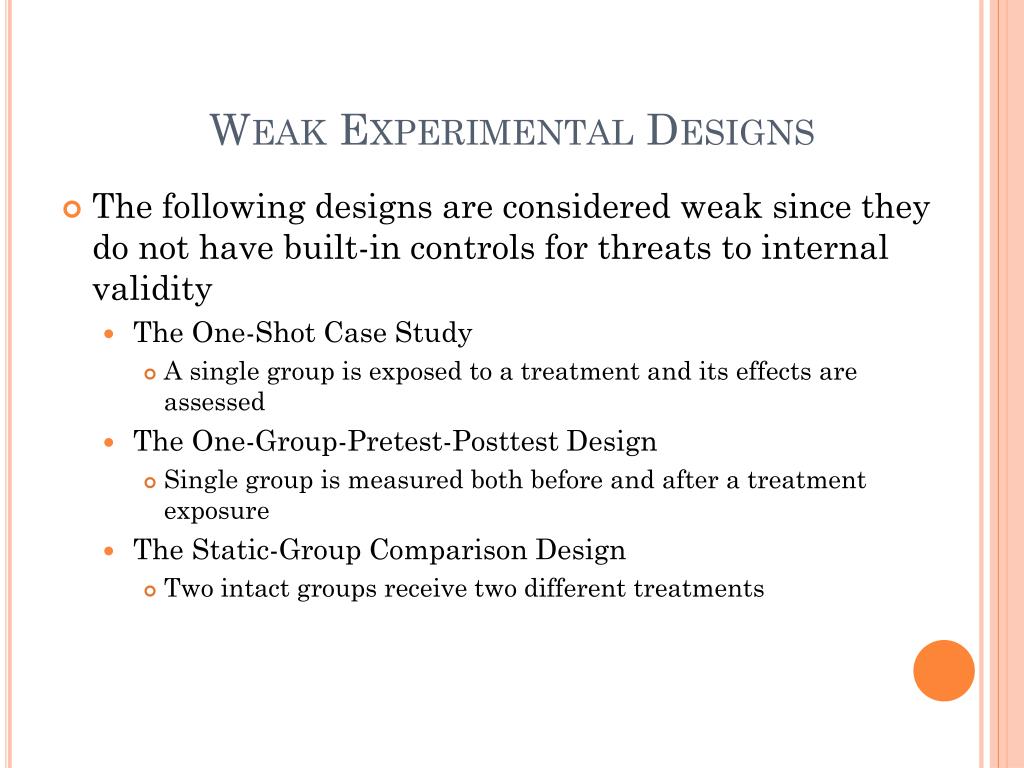 WEAK EXPERIMENTAL DESIGNS

The following designs are considered weak since they do not have built-in controls for threats to internal validity

The One-Shot Case Study

A single group is exposed to a treatment and its effects are assessed

The One-Group-Pretest-Posttest Design

Single group is measured both before and after a treatment exposure

The Static-Group Comparison Design

Two intact groups receive two different treatments